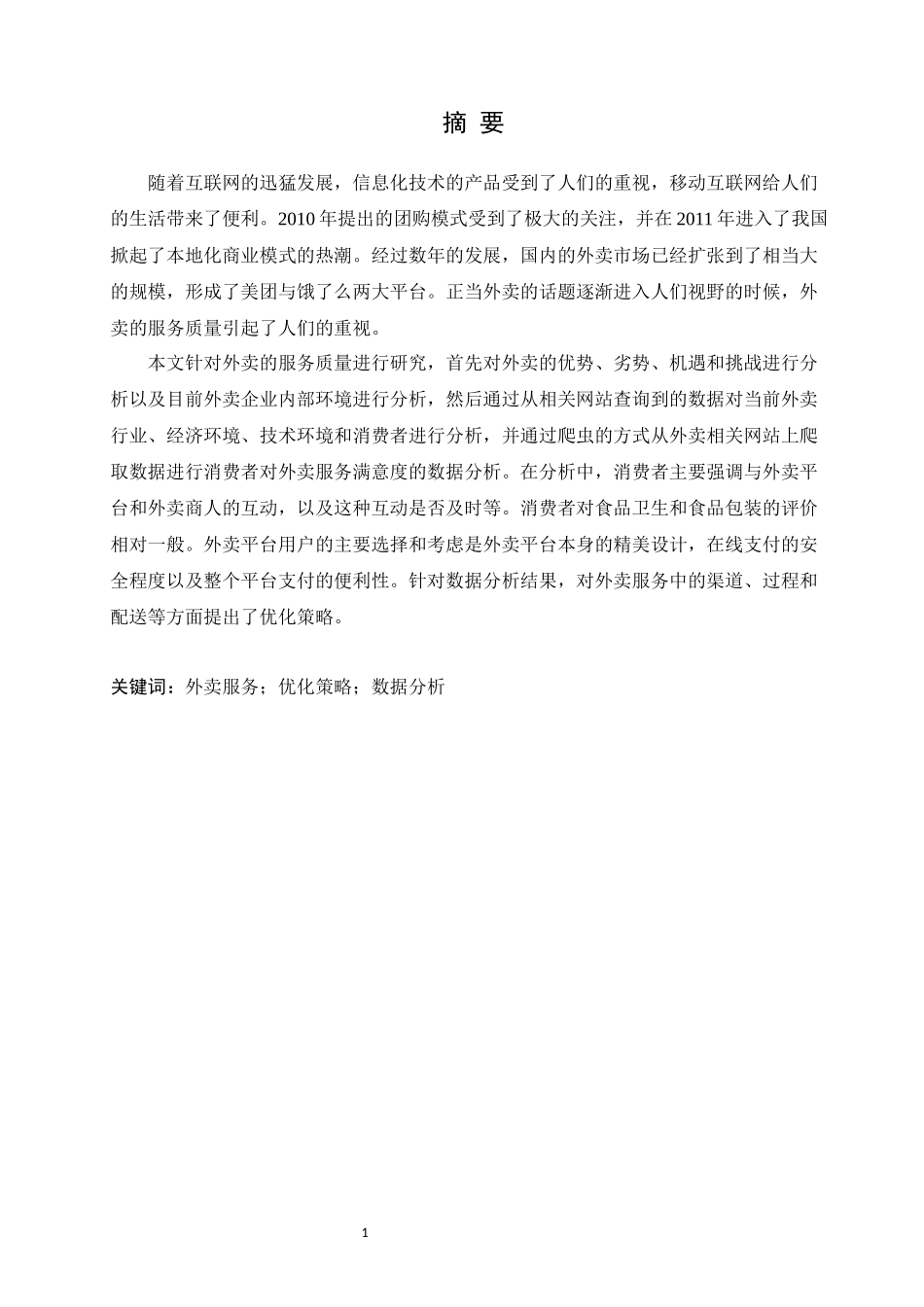 摘 要

随着互联网的迅猛发展，信息化技术的产品受到了人们的重视，移动互联网给人们的生活带来了便利。2010 年提出的团购模式受到了极大的关注，并在 2011 年进入了我国掀起了本地化商业模式的热潮。经过数年的发展，国内的外卖市场已经扩张到了相当大的规模，形成了美团与饿了么两大平台。正当外卖的话题逐渐进入人们视野的时候，外卖的服务质量引起了人们的重视。

本文针对外卖的服务质量进行研究，首先对外卖的优势、劣势、机遇和挑战进行分析以及目前外卖企业内部环境进行分析，然后通过从相关网站查询到的数据对当前外卖行业、经济环境、技术环境和消费者进行分析，并通过爬虫的方式从外卖相关网站上爬取数据进行消费者对外卖服务满意度的数据分析。在分析中，消费者主要强调与外卖平台和外卖商人的互动，以及这种互动是否及时等。消费者对食品卫生和食品包装的评价相对一般。外卖平台用户的主要选择和考虑是外卖平台本身的精美设计，在线支付的安全程度以及整个平台支付的便利性。针对数据分析结果，对外卖服务中的渠道、过程和配送等方面提出了优化策略。

关键词：外卖服务；优化策略；数据分析

1